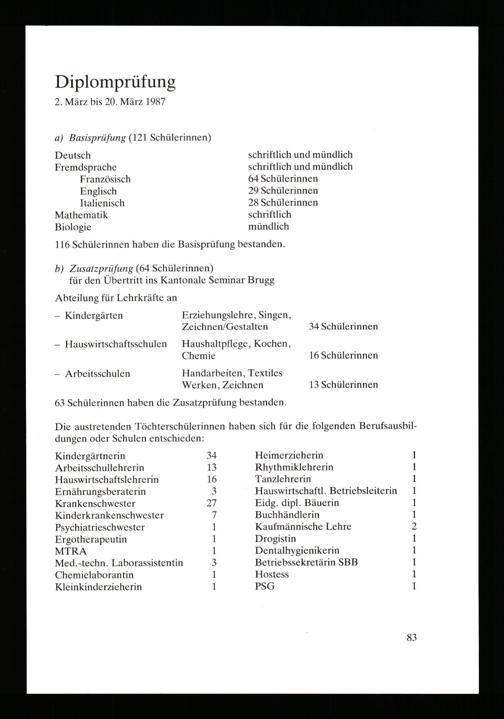 Diplomprüfung
2. März bis 20. März 1987

a) Basisprüfung (121 Schülerinnen)

| | |
|---|---|
| Deutsch | schriftlich und mündlich |
| Fremdsprache | schriftlich und mündlich |
| Französisch | 64 Schülerinnen |
| Englisch | 29 Schülerinnen |
| Italienisch | 28 Schülerinnen |
| Mathematik | schriftlich |
| Biologie | mündlich |

116 Schülerinnen haben die Basisprüfung bestanden.

b) Zusatzprüfung (64 Schülerinnen)
für den Übertritt ins Kantonale Seminar Brugg

Abteilung für Lehrkräfte an

| | | |
|---|---|---|
| – Kindergärten | Erziehungslehre, Singen, Zeichnen/Gestalten | 34 Schülerinnen |
| – Hauswirtschaftsschulen | Haushaltpflege, Kochen, Chemie | 16 Schülerinnen |
| – Arbeitsschulen | Handarbeiten, Textiles Werken, Zeichnen | 13 Schülerinnen |

63 Schülerinnen haben die Zusatzprüfung bestanden.

Die austretenden Töchterschülerinnen haben sich für die folgenden Berufsausbildungen oder Schulen entschieden:

| | |
|---|---|
| Kindergärtnerin | 34 |
| Arbeitsschullehrerin | 13 |
| Hauswirtschaftslehrerin | 16 |
| Ernährungsberaterin | 3 |
| Krankenschwester | 27 |
| Kinderkrankenschwester | 7 |
| Psychiatrieschwester | 1 |
| Ergotherapeutin | 1 |
| MTRA | 1 |
| Med.-techn. Laborassistentin | 3 |
| Chemielaborantin | 1 |
| Kleinkinderzieherin | 1 |

| | |
|---|---|
| Heimerzieherin | 1 |
| Rhythmiklehrerin | 1 |
| Tanzlehrerin | 1 |
| Hauswirtschaftl. Betriebsleiterin | 1 |
| Eidg. dipl. Bäuerin | 1 |
| Buchhändlerin | 1 |
| Kaufmännische Lehre | 2 |
| Drogistin | 1 |
| Dentalhygienikerin | 1 |
| Betriebssekretärin SBB | 1 |
| Hostess | 1 |
| PSG | 1 |

83